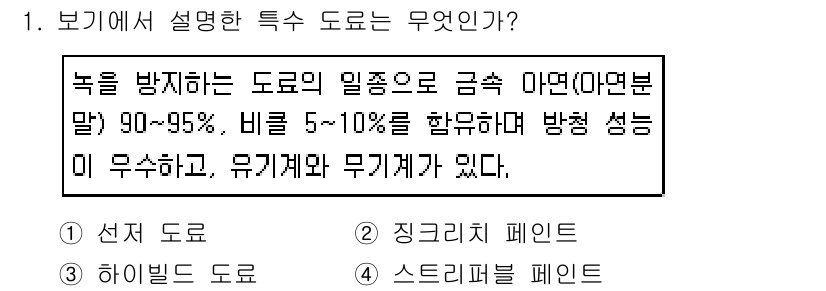 1. 보기에서 설명한 특수 도료는 무엇인가?

녹을 방지하는 도료의 일종으로 금속 아연(아연분말) 90~95%, 비클 5~10%를 함유하며 방청 성능이 우수하고, 유기계와 무기계가 있다.

① 선저 도료 ② 징크리치 페인트
③ 하이빌드 도료 ④ 스트리퍼블 페인트